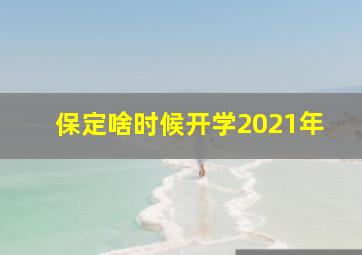 保定啥时候开学2021年